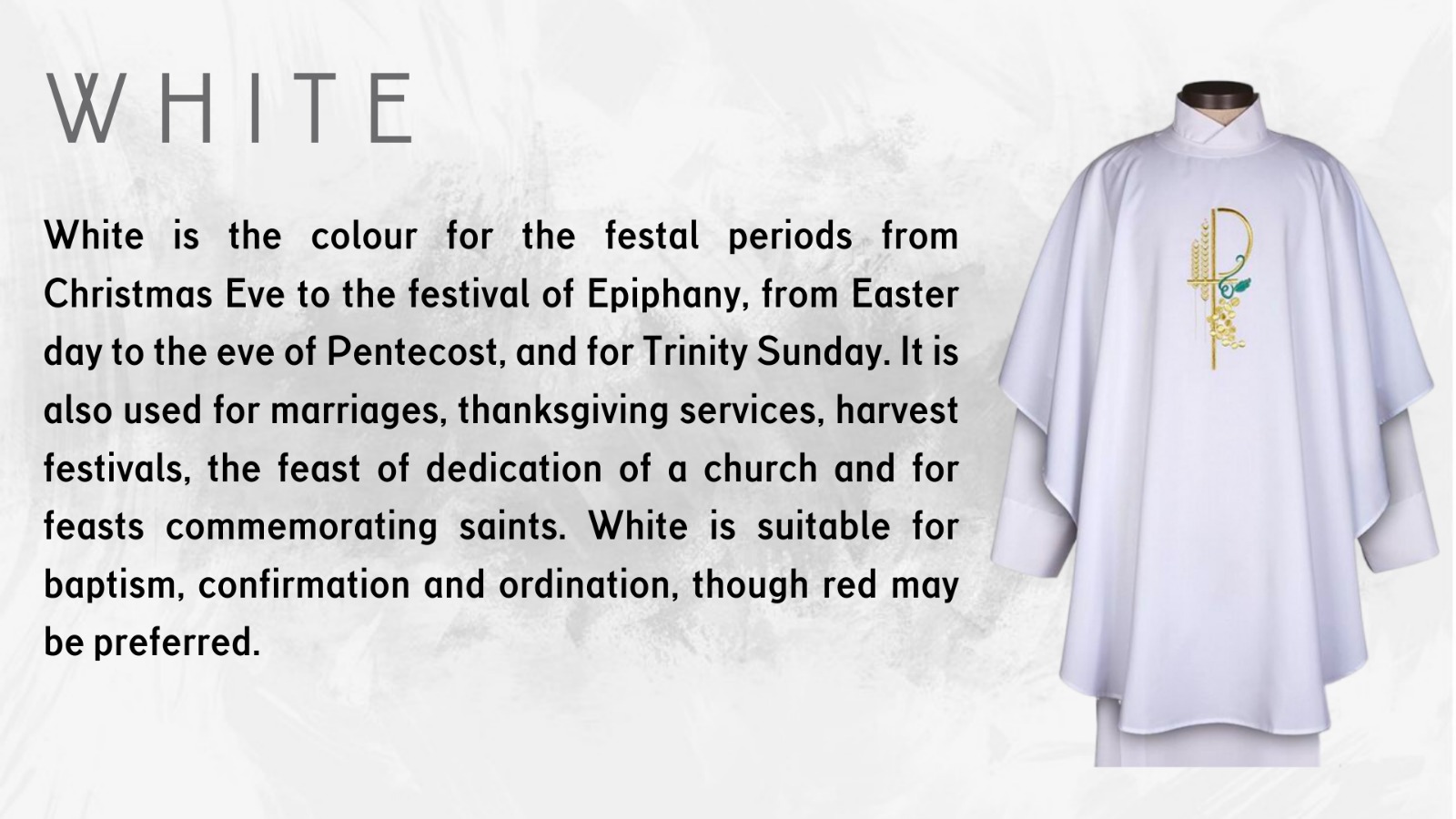 WHITE

White is the colour for the festal periods from Christmas Eve to the festival of Epiphany, from Easter day to the eve of Pentecost, and for Trinity Sunday. It is also used for marriages, thanksgiving services, harvest festivals, the feast of dedication of a church and for feasts commemorating saints. White is suitable for baptism, confirmation and ordination, though red may be preferred.